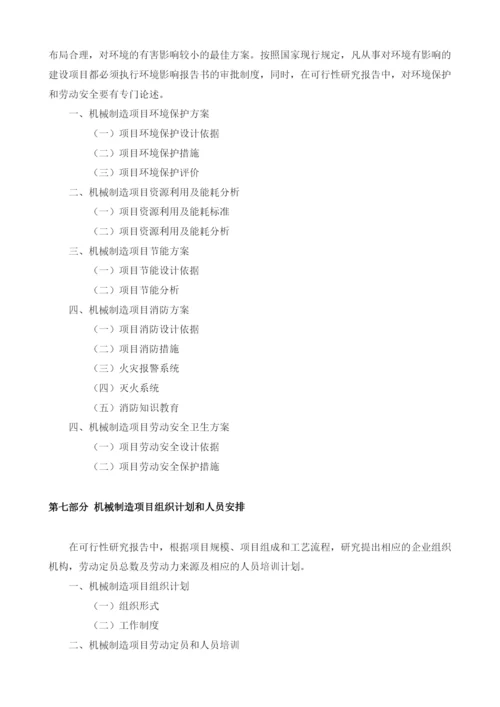 布局合理，对环境的有害影响较小的最佳方案。按照国家现行规定，凡从事对环境有影响的建设项目都必须执行环境影响报告书的审批制度，同时，在可行性研究报告中，对环境保护和劳动安全要有专门论述。

一、机械制造项目环境保护方案

（一）项目环境保护设计依据

（二）项目环境保护措施

（三）项目环境保护评价

二、机械制造项目资源利用及能耗分析

（一）项目资源利用及能耗标准

（二）项目资源利用及能耗分析

三、机械制造项目节能方案

（一）项目节能设计依据

（二）项目节能分析

四、机械制造项目消防方案

（一）项目消防设计依据

（二）项目消防措施

（三）火灾报警系统

（四）灭火系统

（五）消防知识教育

四、机械制造项目劳动安全卫生方案

（一）项目劳动安全设计依据

（二）项目劳动安全保护措施

第七部分 机械制造项目组织计划和人员安排

在可行性研究报告中，根据项目规模、项目组成和工艺流程，研究提出相应的企业组织机构，劳动定员总数及劳动力来源及相应的人员培训计划。

一、机械制造项目组织计划

（一）组织形式

（二）工作制度

二、机械制造项目劳动定员和人员培训